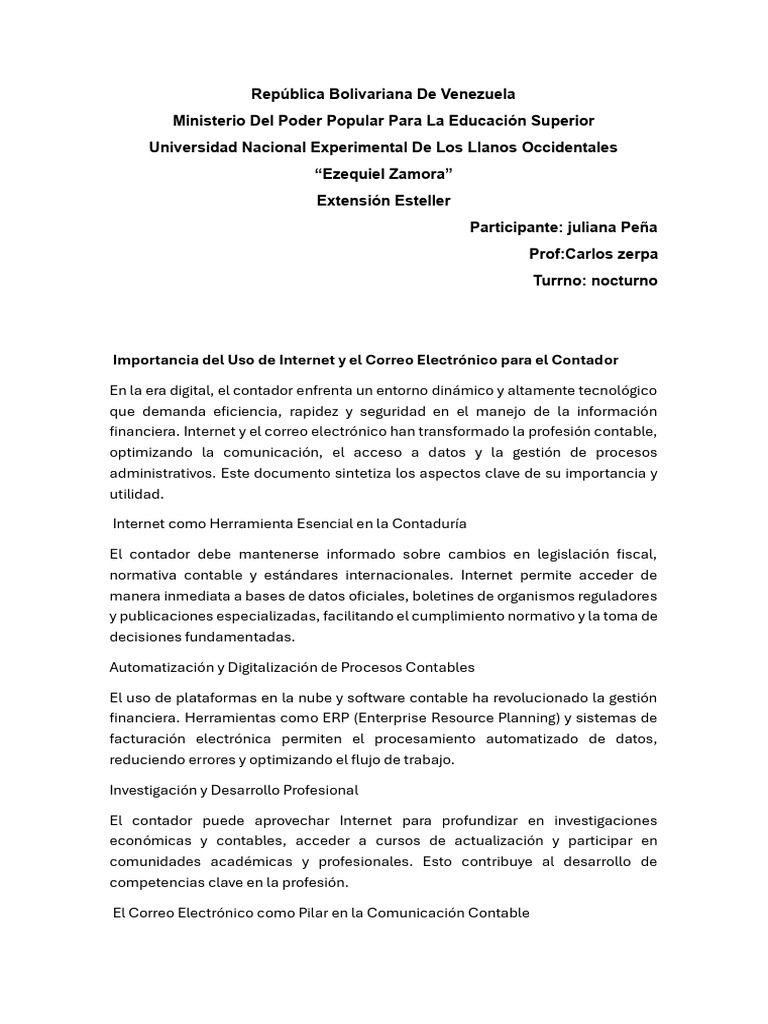 República Bolivariana De Venezuela
Ministerio Del Poder Popular Para La Educación Superior
Universidad Nacional Experimental De Los Llanos Occidentales
“Ezequiel Zamora”
Extensión Esteller

Participante: juliana Peña
Prof:Carlos zerpa
Turrno: nocturno

Importancia del Uso de Internet y el Correo Electrónico para el Contador

En la era digital, el contador enfrenta un entorno dinámico y altamente tecnológico que demanda eficiencia, rapidez y seguridad en el manejo de la información financiera. Internet y el correo electrónico han transformado la profesión contable, optimizando la comunicación, el acceso a datos y la gestión de procesos administrativos. Este documento sintetiza los aspectos clave de su importancia y utilidad.

Internet como Herramienta Esencial en la Contaduría

El contador debe mantenerse informado sobre cambios en legislación fiscal, normativa contable y estándares internacionales. Internet permite acceder de manera inmediata a bases de datos oficiales, boletines de organismos reguladores y publicaciones especializadas, facilitando el cumplimiento normativo y la toma de decisiones fundamentadas.

Automatización y Digitalización de Procesos Contables

El uso de plataformas en la nube y software contable ha revolucionado la gestión financiera. Herramientas como ERP (Enterprise Resource Planning) y sistemas de facturación electrónica permiten el procesamiento automatizado de datos, reduciendo errores y optimizando el flujo de trabajo.

Investigación y Desarrollo Profesional

El contador puede aprovechar Internet para profundizar en investigaciones económicas y contables, acceder a cursos de actualización y participar en comunidades académicas y profesionales. Esto contribuye al desarrollo de competencias clave en la profesión.

El Correo Electrónico como Pilar en la Comunicación Contable